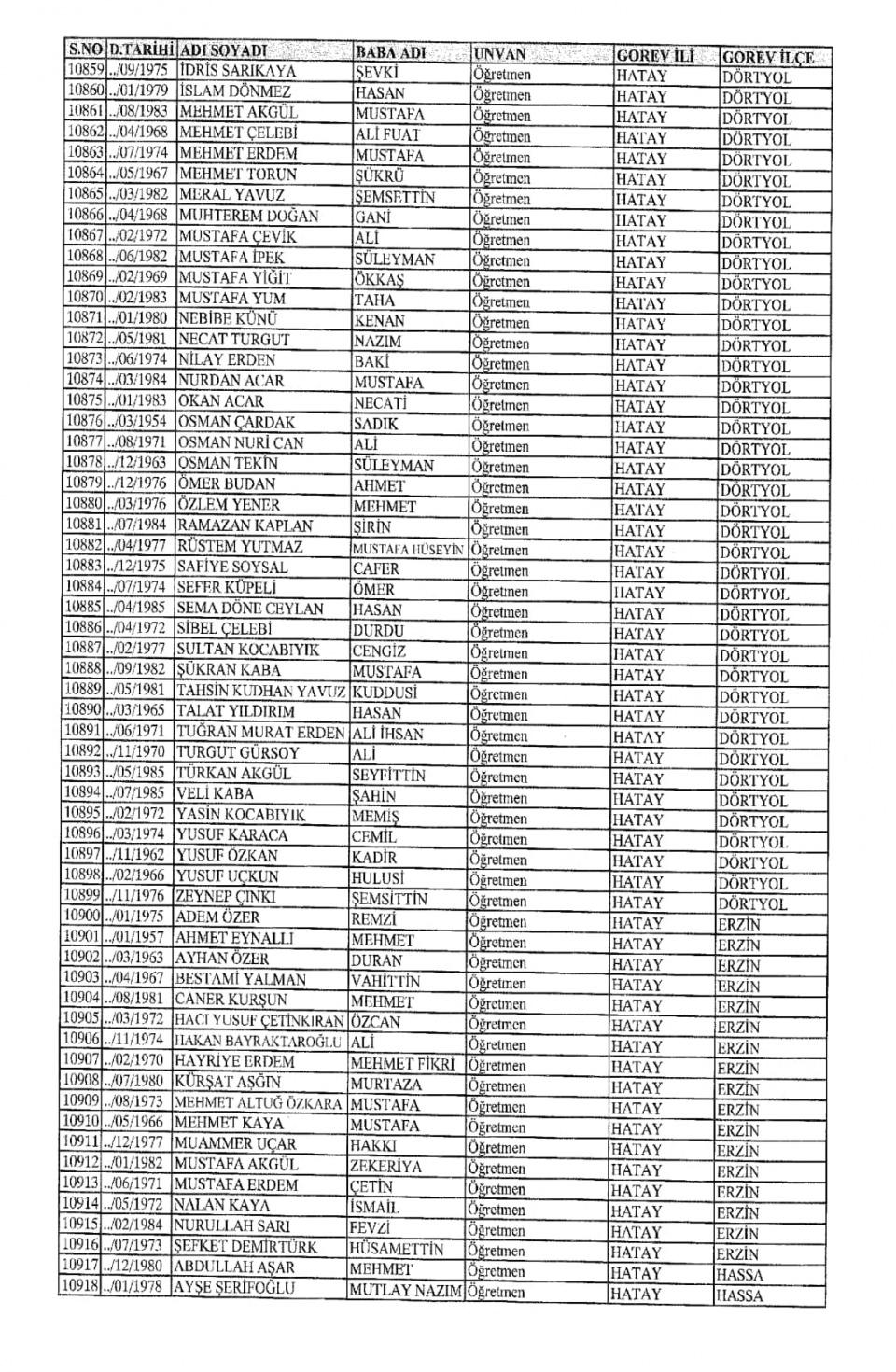 | S.NO | D.TARİHİ | ADI SOYADI | BABA ADI | UNVAN | GOREV İLİ | GOREV İLÇE |
|---|---|---|---|---|---|---|
| 10859 | ../09/1975 | İDRİS SARIKAYA | ŞEVKİ | Öğretmen | HATAY | DÖRTYOL |
| 10860 | ../01/1979 | İSLAM DÖNMEZ | HASAN | Öğretmen | HATAY | DÖRTYOL |
| 10861 | ../08/1983 | MEHMET AKGÜL | MUSTAFA | Öğretmen | HATAY | DÖRTYOL |
| 10862 | ../04/1968 | MEHMET ÇELEBİ | ALİ FUAT | Öğretmen | HATAY | DÖRTYOL |
| 10863 | ../07/1974 | MEHMET ERDEM | MUSTAFA | Öğretmen | HATAY | DÖRTYOL |
| 10864 | ../05/1967 | MEHMET TORUN | ŞÜKRÜ | Öğretmen | HATAY | DÖRTYOL |
| 10865 | ../03/1982 | MERAL YAVUZ | ŞEMSETTİN | Öğretmen | HATAY | DÖRTYOL |
| 10866 | ../04/1968 | MUHTEREM DOĞAN | GANİ | Öğretmen | HATAY | DÖRTYOL |
| 10867 | ../02/1972 | MUSTAFA ÇEVİK | ALİ | Öğretmen | HATAY | DÖRTYOL |
| 10868 | ../06/1982 | MUSTAFA İPEK | SÜLEYMAN | Öğretmen | HATAY | DÖRTYOL |
| 10869 | ../02/1969 | MUSTAFA YİĞİT | ÖKKAŞ | Öğretmen | HATAY | DÖRTYOL |
| 10870 | ../02/1983 | MUSTAFA YUM | TAHA | Öğretmen | HATAY | DÖRTYOL |
| 10871 | ../01/1980 | NEBİBE KÜNÜ | KENAN | Öğretmen | HATAY | DÖRTYOL |
| 10872 | ../05/1981 | NECAT TURGUT | NAZIM | Öğretmen | HATAY | DÖRTYOL |
| 10873 | ../06/1974 | NİLAY ERDEN | BAKİ | Öğretmen | HATAY | DÖRTYOL |
| 10874 | ../03/1984 | NURDAN ACAR | MUSTAFA | Öğretmen | HATAY | DÖRTYOL |
| 10875 | ../01/1983 | OKAN ACAR | NECATİ | Öğretmen | HATAY | DÖRTYOL |
| 10876 | ../03/1954 | OSMAN ÇARDAK | SADIK | Öğretmen | HATAY | DÖRTYOL |
| 10877 | ../08/1971 | OSMAN NURİ CAN | ALİ | Öğretmen | HATAY | DÖRTYOL |
| 10878 | ../12/1963 | OSMAN TEKİN | SÜLEYMAN | Öğretmen | HATAY | DÖRTYOL |
| 10879 | ../12/1976 | ÖMER BUDAN | AHMET | Öğretmen | HATAY | DÖRTYOL |
| 10880 | ../03/1976 | ÖZLEM YENER | MEHMET | Öğretmen | HATAY | DÖRTYOL |
| 10881 | ../07/1984 | RAMAZAN KAPLAN | ŞİRİN | Öğretmen | HATAY | DÖRTYOL |
| 10882 | ../04/1977 | RÜSTEM YUTMAZ | MUSTAFA HÜSEYİN | Öğretmen | HATAY | DÖRTYOL |
| 10883 | ../12/1975 | SAFİYE SOYSAL | CAFER | Öğretmen | HATAY | DÖRTYOL |
| 10884 | ../07/1974 | SEFER KÜPELİ | ÖMER | Öğretmen | HATAY | DÖRTYOL |
| 10885 | ../04/1985 | SEMA DÖNE CEYLAN | HASAN | Öğretmen | HATAY | DÖRTYOL |
| 10886 | ../04/1972 | SİBEL ÇELEBİ | DURDU | Öğretmen | HATAY | DÖRTYOL |
| 10887 | ../02/1977 | SULTAN KOCABIYIK | CENGİZ | Öğretmen | HATAY | DÖRTYOL |
| 10888 | ../09/1982 | ŞÜKRAN KABA | MUSTAFA | Öğretmen | HATAY | DÖRTYOL |
| 10889 | ../05/1981 | TAHSİN KUDHAN YAVUZ | KUDDUSİ | Öğretmen | HATAY | DÖRTYOL |
| 10890 | ../03/1965 | TALAT YILDIRIM | HASAN | Öğretmen | HATAY | DÖRTYOL |
| 10891 | ../06/1971 | TUĞRAN MURAT ERDEN | ALİ İHSAN | Öğretmen | HATAY | DÖRTYOL |
| 10892 | ../11/1970 | TURGUT GÜRSOY | ALİ | Öğretmen | HATAY | DÖRTYOL |
| 10893 | ../05/1985 | TÜRKAN AKGÜL | SEYFİTTİN | Öğretmen | HATAY | DÖRTYOL |
| 10894 | ../07/1985 | VELİ KABA | ŞAHİN | Öğretmen | HATAY | DÖRTYOL |
| 10895 | ../02/1972 | YASİN KOCABIYIK | MEMİŞ | Öğretmen | HATAY | DÖRTYOL |
| 10896 | ../03/1974 | YUSUF KARACA | CEMİL | Öğretmen | HATAY | DÖRTYOL |
| 10897 | ../11/1962 | YUSUF ÖZKAN | KADİR | Öğretmen | HATAY | DÖRTYOL |
| 10898 | ../02/1966 | YUSUF UÇKUN | HULUSİ | Öğretmen | HATAY | DÖRTYOL |
| 10899 | ../11/1976 | ZEYNEP ÇINKI | ŞEMSİTTİN | Öğretmen | HATAY | DÖRTYOL |
| 10900 | ../01/1975 | ADEM ÖZER | REMZİ | Öğretmen | HATAY | ERZİN |
| 10901 | ../01/1957 | AHMET EYNALLI | MEHMET | Öğretmen | HATAY | ERZİN |
| 10902 | ../03/1963 | AYHAN ÖZER | DURAN | Öğretmen | HATAY | ERZİN |
| 10903 | ../04/1967 | BESTAMİ YALMAN | VAHİTTİN | Öğretmen | HATAY | ERZİN |
| 10904 | ../08/1981 | CANER KURŞUN | MEHMET | Öğretmen | HATAY | ERZİN |
| 10905 | ../03/1972 | HACI YUSUF ÇETİNKIRAN | ÖZCAN | Öğretmen | HATAY | ERZİN |
| 10906 | ../11/1974 | HAKAN BAYRAKTAROĞLU | ALİ | Öğretmen | HATAY | ERZİN |
| 10907 | ../02/1970 | HAYRİYE ERDEM | MEHMET FİKRİ | Öğretmen | HATAY | ERZİN |
| 10908 | ../07/1980 | KÜRŞAT AŞĞIN | MURTAZA | Öğretmen | HATAY | ERZİN |
| 10909 | ../08/1973 | MEHMET ALTUĞ ÖZKARA | MUSTAFA | Öğretmen | HATAY | ERZİN |
| 10910 | ../05/1966 | MEHMET KAYA | MUSTAFA | Öğretmen | HATAY | ERZİN |
| 10911 | ../12/1977 | MUAMMER UÇAR | HAKKI | Öğretmen | HATAY | ERZİN |
| 10912 | ../01/1982 | MUSTAFA AKGÜL | ZEKERİYA | Öğretmen | HATAY | ERZİN |
| 10913 | ../06/1971 | MUSTAFA ERDEM | ÇETİN | Öğretmen | HATAY | ERZİN |
| 10914 | ../05/1972 | NALAN KAYA | İSMAİL | Öğretmen | HATAY | ERZİN |
| 10915 | ../02/1984 | NURULLAH SARI | FEVZİ | Öğretmen | HATAY | ERZİN |
| 10916 | ../07/1973 | ŞEFKET DEMİRTÜRK | HÜSAMETTİN | Öğretmen | HATAY | ERZİN |
| 10917 | ../12/1980 | ABDULLAH AŞAR | MEHMET | Öğretmen | HATAY | HASSA |
| 10918 | ../01/1978 | AYŞE ŞERİFOĞLU | MUTLAY NAZIM | Öğretmen | HATAY | HASSA |